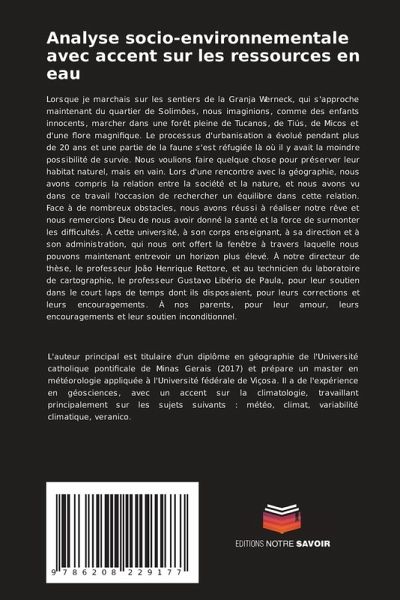 Analyse socio-environnementale avec accent sur les ressources en eau

Lorsque je marchais sur les sentiers de la Granja Werneck, qui s'approche maintenant du quartier de Solimões, nous imaginions, comme des enfants innocents, marcher dans une forêt pleine de Tucanos, de Tiús, de Micos et d'une flore magnifique. Le processus d'urbanisation a évolué pendant plus de 20 ans et une partie de la faune s'est réfugiée là où il y avait la moindre possibilité de survie. Nous voulions faire quelque chose pour préserver leur habitat naturel, mais en vain. Lors d'une rencontre avec la géographie, nous avons compris la relation entre la société et la nature, et nous avons vu dans ce travail l'occasion de rechercher un équilibre dans cette relation. Face à de nombreux obstacles, nous avons réussi à réaliser notre rêve et nous remercions Dieu de nous avoir donné la santé et la force de surmonter les difficultés. À cette université, à son corps enseignant, à sa direction et à son administration, qui nous ont offert la fenêtre à travers laquelle nous pouvons maintenant entrevoir un horizon plus élevé. À notre directeur de thèse, le professeur João Henrique Rettore, et au technicien du laboratoire de cartographie, le professeur Gustavo Libério de Paula, pour leur soutien dans le court laps de temps dont ils disposaient, pour leurs corrections et leurs encouragements. À nos parents, pour leur amour, leurs encouragements et leur soutien inconditionnel.

L'auteur principal est titulaire d'un diplôme en géographie de l'Université catholique pontificale de Minas Gerais (2017) et prépare un master en météorologie appliquée à l'Université fédérale de Viçosa. Il a de l'expérience en géosciences, avec un accent sur la climatologie, travaillant principalement sur les sujets suivants : météo, climat, variabilité climatique, veranico.

9 786208 229177

EDITIONS NOTRE SAVOIR